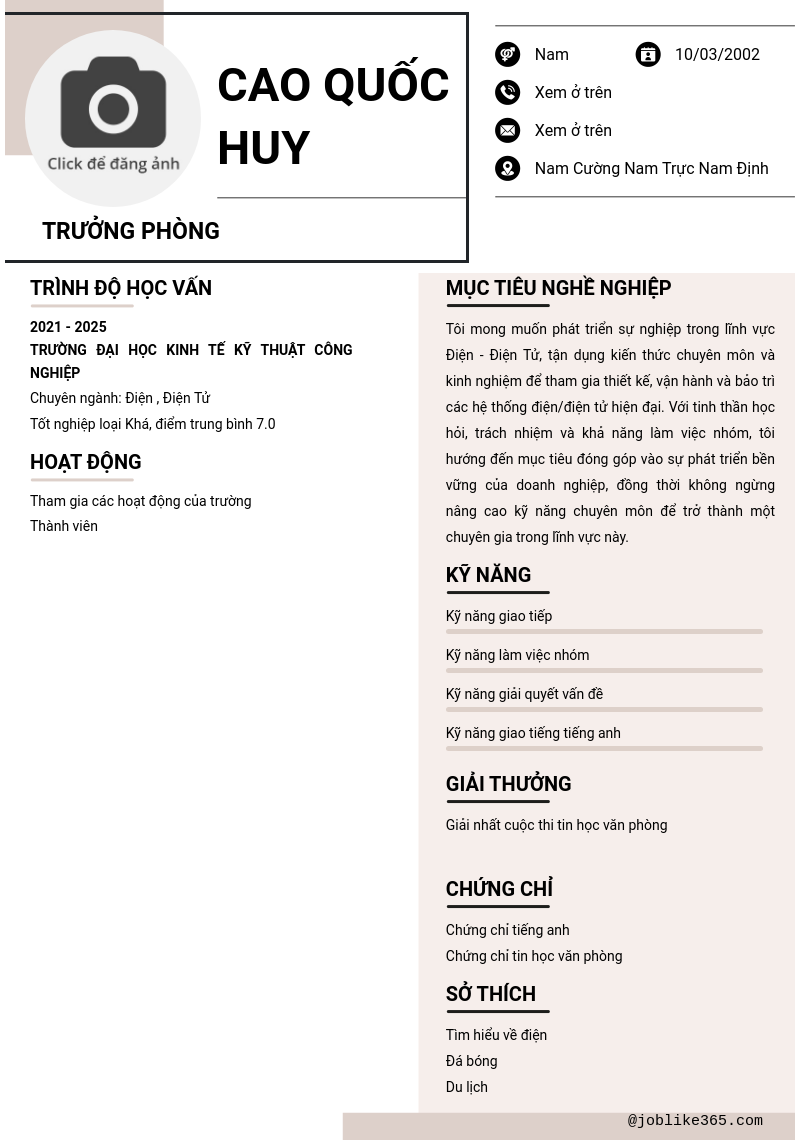 Click để đăng ảnh

CAO QUỐC HUY

TRƯỞNG PHÒNG

Nam

10/03/2002

Xem ở trên

Xem ở trên

Nam Cường Nam Trực Nam Định

TRÌNH ĐỘ HỌC VẤN

2021 - 2025

TRƯỜNG ĐẠI HỌC KINH TẾ KỸ THUẬT CÔNG NGHIỆP

Chuyên ngành: Điện , Điện Tử

Tốt nghiệp loại Khá, điểm trung bình 7.0

HOẠT ĐỘNG

Tham gia các hoạt động của trường

Thành viên

MỤC TIÊU NGHỀ NGHIỆP

Tôi mong muốn phát triển sự nghiệp trong lĩnh vực Điện - Điện Tử, tận dụng kiến thức chuyên môn và kinh nghiệm để tham gia thiết kế, vận hành và bảo trì các hệ thống điện/điện tử hiện đại. Với tinh thần học hỏi, trách nhiệm và khả năng làm việc nhóm, tôi hướng đến mục tiêu đóng góp vào sự phát triển bền vững của doanh nghiệp, đồng thời không ngừng nâng cao kỹ năng chuyên môn để trở thành một chuyên gia trong lĩnh vực này.

KỸ NĂNG

Kỹ năng giao tiếp

Kỹ năng làm việc nhóm

Kỹ năng giải quyết vấn đề

Kỹ năng giao tiếng tiếng anh

GIẢI THƯỞNG

Giải nhất cuộc thi tin học văn phòng

CHỨNG CHỈ

Chứng chỉ tiếng anh

Chứng chỉ tin học văn phòng

SỞ THÍCH

Tìm hiểu về điện

Đá bóng

Du lịch

@joblike365.com